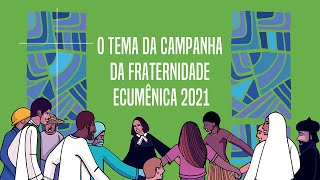 O TEMA DA CAMPANHA DA FRATERNIDADE ECUMÊNICA 2021